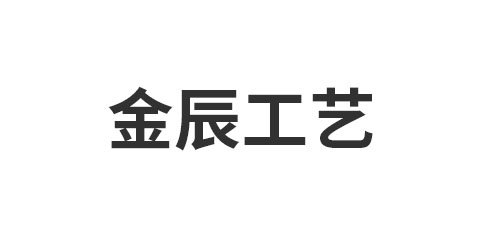 金辰工艺